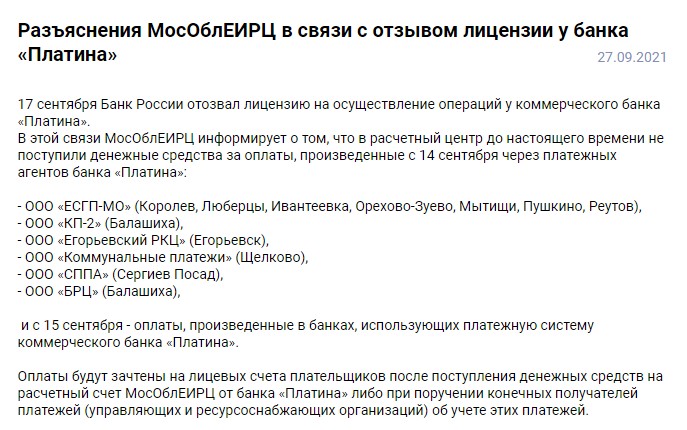 Разъяснения МосОблЕИРЦ в связи с отзывом лицензии у банка «Платина»

27.09.2021

17 сентября Банк России отозвал лицензию на осуществление операций у коммерческого банка «Платина».
В этой связи МосОблЕИРЦ информирует о том, что в расчетный центр до настоящего времени не поступили денежные средства за оплаты, произведенные с 14 сентября через платежных агентов банка «Платина»:

- ООО «ЕСГП-МО» (Королев, Люберцы, Ивантеевка, Орехово-Зуево, Мытищи, Пушкино, Реутов),
- ООО «КП-2» (Балашиха),
- ООО «Егорьевский РКЦ» (Егорьевск),
- ООО «Коммунальные платежи» (Щелково),
- ООО «СППА» (Сергиев Посад),
- ООО «БРЦ» (Балашиха),

и с 15 сентября - оплаты, произведенные в банках, использующих платежную систему коммерческого банка «Платина».

Оплаты будут зачтены на лицевых счета плательщиков после поступления денежных средств на расчетный счет МосОблЕИРЦ от банка «Платина» либо при поручении конечных получателей платежей (управляющих и ресурсоснабжающих организаций) об учете этих платежей.